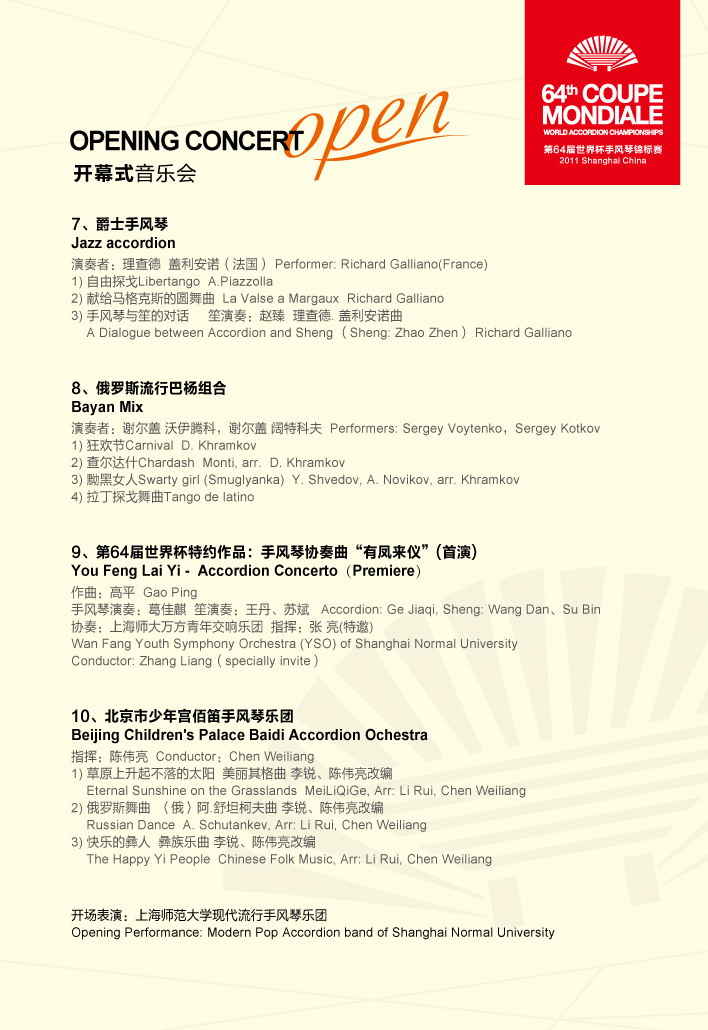 64th COUPE MONDIALE
WORLD ACCORDION CHAMPIONSHIPS
第64届世界杯手风琴锦标赛
2011 Shanghai China

OPENING CONCERT open
开幕式音乐会

7、爵士手风琴
Jazz accordion
演奏者：理查德 盖利安诺（法国） Performer: Richard Galliano(France)
1) 自由探戈Libertango A.Piazzolla
2) 献给马格克斯的圆舞曲 La Valse a Margaux Richard Galliano
3) 手风琴与笙的对话 笙演奏：赵臻 理查德. 盖利安诺曲
A Dialogue between Accordion and Sheng（Sheng: Zhao Zhen）Richard Galliano

8、俄罗斯流行巴杨组合
Bayan Mix
演奏者：谢尔盖 沃伊腾科，谢尔盖 阔特科夫 Performers: Sergey Voytenko，Sergey Kotkov
1) 狂欢节Carnival D. Khramkov
2) 查尔达什Chardash Monti, arr. D. Khramkov
3) 黝黑女人Swarty girl (Smuglyanka) Y. Shvedov, A. Novikov, arr. Khramkov
4) 拉丁探戈舞曲Tango de latino

9、第64届世界杯特约作品：手风琴协奏曲“有凤来仪”（首演）
You Feng Lai Yi - Accordion Concerto（Premiere）
作曲：高平 Gao Ping
手风琴演奏：葛佳麒 笙演奏：王丹、苏斌 Accordion: Ge Jiaqi, Sheng: Wang Dan、Su Bin
协奏：上海师大万方青年交响乐团 指挥：张 亮(特邀)
Wan Fang Youth Symphony Orchestra (YSO) of Shanghai Normal University
Conductor: Zhang Liang（specially invite）

10、北京市少年宫佰笛手风琴乐团
Beijing Children's Palace Baidi Accordion Ochestra
指挥：陈伟亮 Conductor：Chen Weiliang
1) 草原上升起不落的太阳 美丽其格曲 李锐、陈伟亮改编
Eternal Sunshine on the Grasslands MeiLiQiGe, Arr: Li Rui, Chen Weiliang
2) 俄罗斯舞曲 〈俄〉阿.舒坦柯夫曲 李锐、陈伟亮改编
Russian Dance A. Schutankev, Arr: Li Rui, Chen Weiliang
3) 快乐的彝人 彝族乐曲 李锐、陈伟亮改编
The Happy Yi People Chinese Folk Music, Arr: Li Rui, Chen Weiliang

开场表演：上海师范大学现代流行手风琴乐团
Opening Performance: Modern Pop Accordion band of Shanghai Normal University